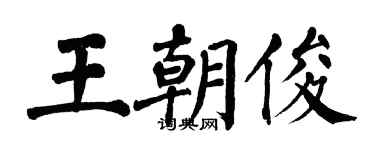 王朝俊

词典网